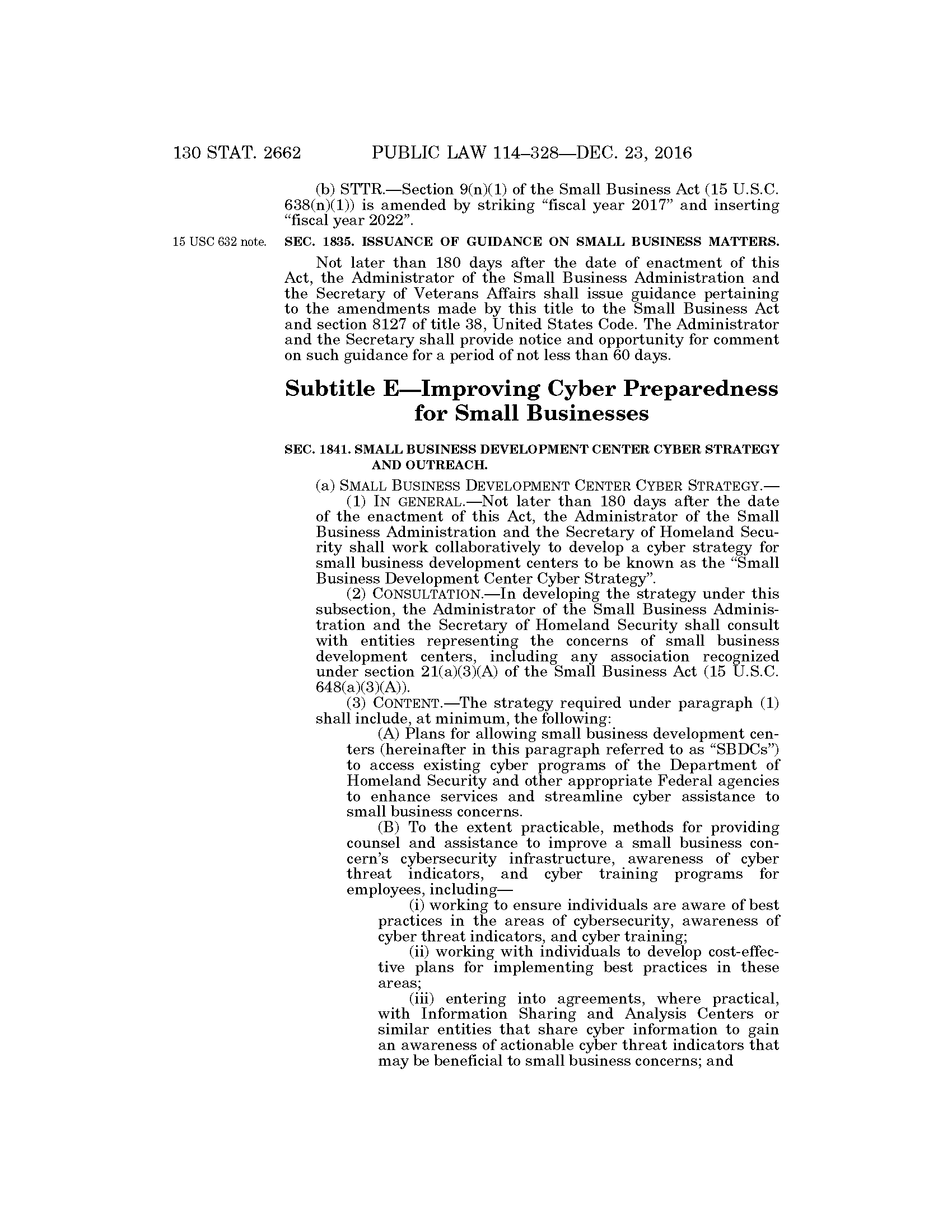 130 STAT. 2662 PUBLIC LAW 114–328—DEC. 23, 2016

(b) STTR.—Section 9(n)(1) of the Small Business Act (15 U.S.C. 638(n)(1)) is amended by striking “fiscal year 2017” and inserting “fiscal year 2022”.

15 USC 632 note.

SEC. 1835. ISSUANCE OF GUIDANCE ON SMALL BUSINESS MATTERS.

Not later than 180 days after the date of enactment of this Act, the Administrator of the Small Business Administration and the Secretary of Veterans Affairs shall issue guidance pertaining to the amendments made by this title to the Small Business Act and section 8127 of title 38, United States Code. The Administrator and the Secretary shall provide notice and opportunity for comment on such guidance for a period of not less than 60 days.

Subtitle E—Improving Cyber Preparedness for Small Businesses

SEC. 1841. SMALL BUSINESS DEVELOPMENT CENTER CYBER STRATEGY AND OUTREACH.

(a) SMALL BUSINESS DEVELOPMENT CENTER CYBER STRATEGY.—

(1) IN GENERAL.—Not later than 180 days after the date of the enactment of this Act, the Administrator of the Small Business Administration and the Secretary of Homeland Security shall work collaboratively to develop a cyber strategy for small business development centers to be known as the “Small Business Development Center Cyber Strategy”.

(2) CONSULTATION.—In developing the strategy under this subsection, the Administrator of the Small Business Administration and the Secretary of Homeland Security shall consult with entities representing the concerns of small business development centers, including any association recognized under section 21(a)(3)(A) of the Small Business Act (15 U.S.C. 648(a)(3)(A)).

(3) CONTENT.—The strategy required under paragraph (1) shall include, at minimum, the following:

(A) Plans for allowing small business development centers (hereinafter in this paragraph referred to as “SBDCs”) to access existing cyber programs of the Department of Homeland Security and other appropriate Federal agencies to enhance services and streamline cyber assistance to small business concerns.

(B) To the extent practicable, methods for providing counsel and assistance to improve a small business concern’s cybersecurity infrastructure, awareness of cyber threat indicators, and cyber training programs for employees, including—

(i) working to ensure individuals are aware of best practices in the areas of cybersecurity, awareness of cyber threat indicators, and cyber training;

(ii) working with individuals to develop cost-effective plans for implementing best practices in these areas;

(iii) entering into agreements, where practical, with Information Sharing and Analysis Centers or similar entities that share cyber information to gain an awareness of actionable cyber threat indicators that may be beneficial to small business concerns; and